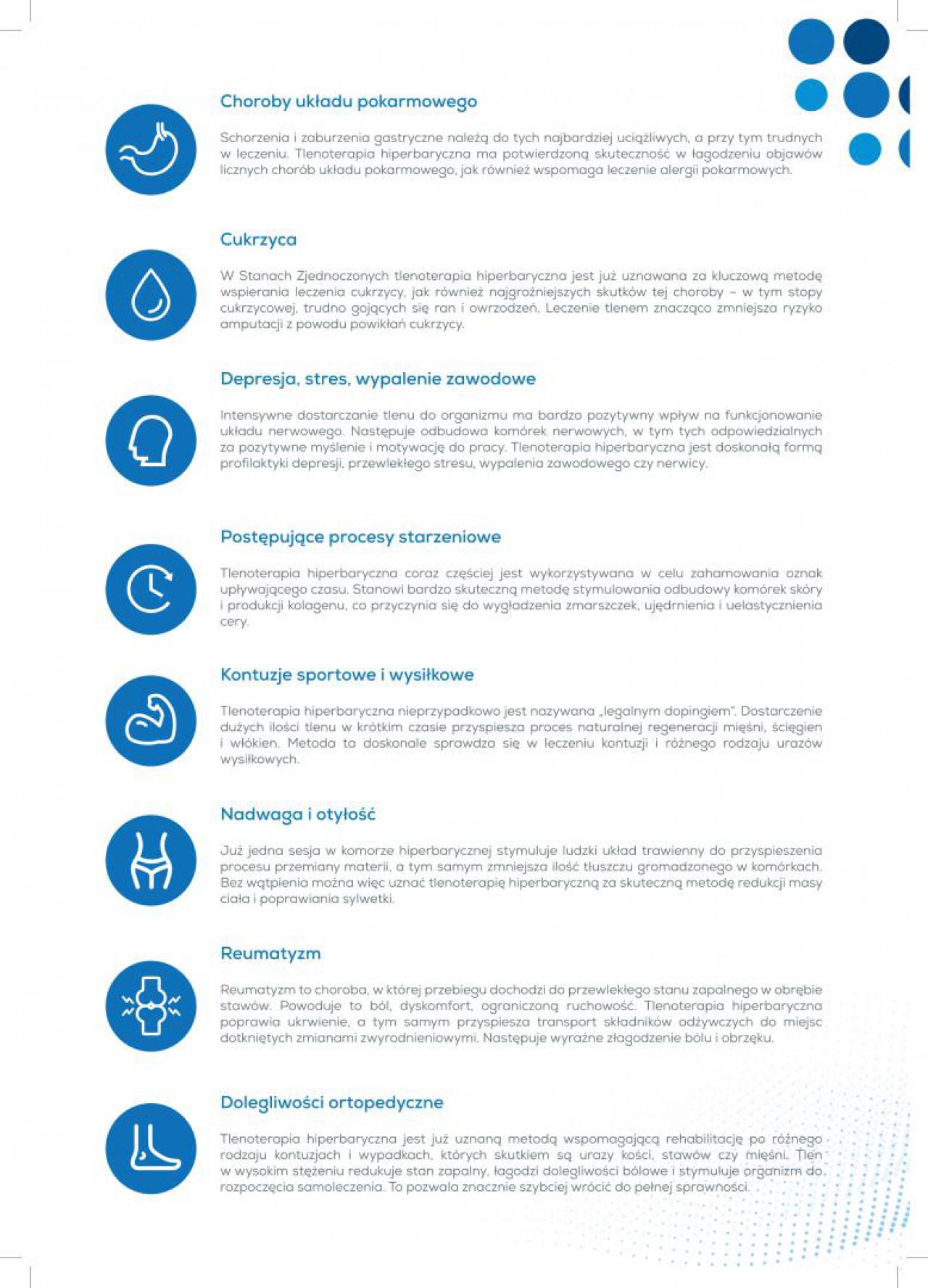 Choroby układu pokarmowego

Schorzenia i zaburzenia gastryczne należą do tych najbardziej uciążliwych, a przy tym trudnych w leczeniu. Tlenoterapia hiperbaryczna ma potwierdzoną skuteczność w łagodzeniu objawów licznych chorób układu pokarmowego, jak również wspomaga leczenie alergii pokarmowych.

Cukrzyca

W Stanach Zjednoczonych tlenoterapia hiperbaryczna jest już uznawana za kluczową metodę wspierania leczenia cukrzycy, jak również najgroźniejszych skutków tej choroby – w tym stopy cukrzycowej, trudno gojących się ran i owrzodzeń. Leczenie tlenem znacząco zmniejsza ryzyko amputacji z powodu powikłań cukrzycy.

Depresja, stres, wypalenie zawodowe

Intensywne dostarczanie tlenu do organizmu ma bardzo pozytywny wpływ na funkcjonowanie układu nerwowego. Następuje odbudowa komórek nerwowych, w tym tych odpowiedzialnych za pozytywne myślenie i motywację do pracy. Tlenoterapia hiperbaryczna jest doskonałą formą profilaktyki depresji, przewlekłego stresu, wypalenia zawodowego czy nerwicy.

Postępujące procesy starzeniowe

Tlenoterapia hiperbaryczna coraz częściej jest wykorzystywana w celu zahamowania oznak upływającego czasu. Stanowi bardzo skuteczną metodę stymulowania odbudowy komórek skóry i produkcji kolagenu, co przyczynia się do wygładzenia zmarszczek, ujędrnienia i uelastycznienia cery.

Kontuzje sportowe i wysiłkowe

Tlenoterapia hiperbaryczna nieprzypadkowo jest nazywana „legalnym dopingiem". Dostarczenie dużych ilości tlenu w krótkim czasie przyspiesza proces naturalnej regeneracji mięśni, ścięgien i włókien. Metoda ta doskonale sprawdza się w leczeniu kontuzji i różnego rodzaju urazów wysiłkowych.

Nadwaga i otyłość

Już jedna sesja w komorze hiperbarycznej stymuluje ludzki układ trawienny do przyspieszenia procesu przemiany materii, a tym samym zmniejsza ilość tłuszczu gromadzonego w komórkach. Bez wątpienia można więc uznać tlenoterapię hiperbaryczną za skuteczną metodę redukcji masy ciała i poprawiania sylwetki.

Reumatyzm

Reumatyzm to choroba, w której przebiegu dochodzi do przewlekłego stanu zapalnego w obrębie stawów. Powoduje to ból, dyskomfort, ograniczoną ruchowość. Tlenoterapia hiperbaryczna poprawia ukrwienie, a tym samym przyspiesza transport składników odżywczych do miejsc dotkniętych zmianami zwyrodnieniowymi. Następuje wyraźne złagodzenie bólu i obrzęku.

Dolegliwości ortopedyczne

Tlenoterapia hiperbaryczna jest już uznaną metodą wspomagającą rehabilitację po różnego rodzaju kontuzjach i wypadkach, których skutkiem są urazy kości, stawów czy mięśni. Tlen w wysokim stężeniu redukuje stan zapalny, łagodzi dolegliwości bólowe i stymuluje organizm do rozpoczęcia samoleczenia. To pozwala znacznie szybciej wrócić do pełnej sprawności.